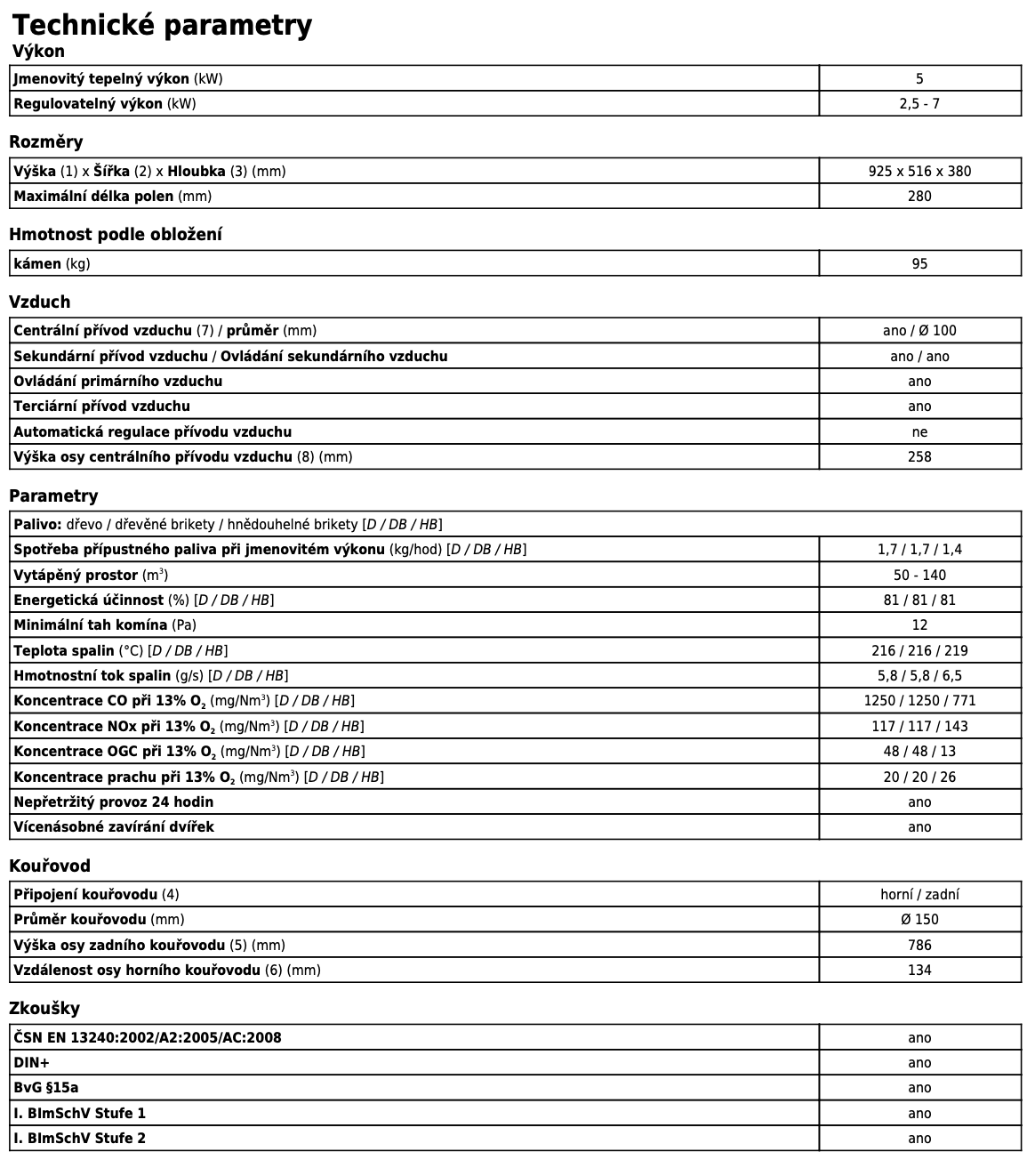 Technické parametry
Výkon

| | |
|---|---|
| Jmenovitý tepelný výkon (kW) | 5 |
| Regulovatelný výkon (kW) | 2,5 - 7 |

Rozměry

| | |
|---|---|
| Výška (1) x Šířka (2) x Hloubka (3) (mm) | 925 x 516 x 380 |
| Maximální délka polen (mm) | 280 |

Hmotnost podle obložení

| | |
|---|---|
| kámen (kg) | 95 |

Vzduch

| | |
|---|---|
| Centrální přívod vzduchu (7) / průměr (mm) | ano / Ø 100 |
| Sekundární přívod vzduchu / Ovládání sekundárního vzduchu | ano / ano |
| Ovládání primárního vzduchu | ano |
| Terciární přívod vzduchu | ano |
| Automatická regulace přívodu vzduchu | ne |
| Výška osy centrálního přívodu vzduchu (8) (mm) | 258 |

Parametry

| | |
|---|---|
| Palivo: dřevo / dřevěné brikety / hnědouhelné brikety [D / DB / HB] | |
| Spotřeba přípustného paliva při jmenovitém výkonu (kg/hod) [D / DB / HB] | 1,7 / 1,7 / 1,4 |
| Vytápěný prostor ($m^3$) | 50 - 140 |
| Energetická účinnost (%) [D / DB / HB] | 81 / 81 / 81 |
| Minimální tah komína (Pa) | 12 |
| Teplota spalin (°C) [D / DB / HB] | 216 / 216 / 219 |
| Hmotnostní tok spalin (g/s) [D / DB / HB] | 5,8 / 5,8 / 6,5 |
| Koncentrace CO při 13% $O_2$ (mg/$Nm^3$) [D / DB / HB] | 1250 / 1250 / 771 |
| Koncentrace NOx při 13% $O_2$ (mg/$Nm^3$) [D / DB / HB] | 117 / 117 / 143 |
| Koncentrace OGC při 13% $O_2$ (mg/$Nm^3$) [D / DB / HB] | 48 / 48 / 13 |
| Koncentrace prachu při 13% $O_2$ (mg/$Nm^3$) [D / DB / HB] | 20 / 20 / 26 |
| Nepřetržitý provoz 24 hodin | ano |
| Vícenásobné zavírání dvířek | ano |

Kouřovod

| | |
|---|---|
| Připojení kouřovodu (4) | horní / zadní |
| Průměr kouřovodu (mm) | Ø 150 |
| Výška osy zadního kouřovodu (5) (mm) | 786 |
| Vzdálenost osy horního kouřovodu (6) (mm) | 134 |

Zkoušky

| | |
|---|---|
| ČSN EN 13240:2002/A2:2005/AC:2008 | ano |
| DIN+ | ano |
| BvG §15a | ano |
| I. BImSchV Stufe 1 | ano |
| I. BImSchV Stufe 2 | ano |